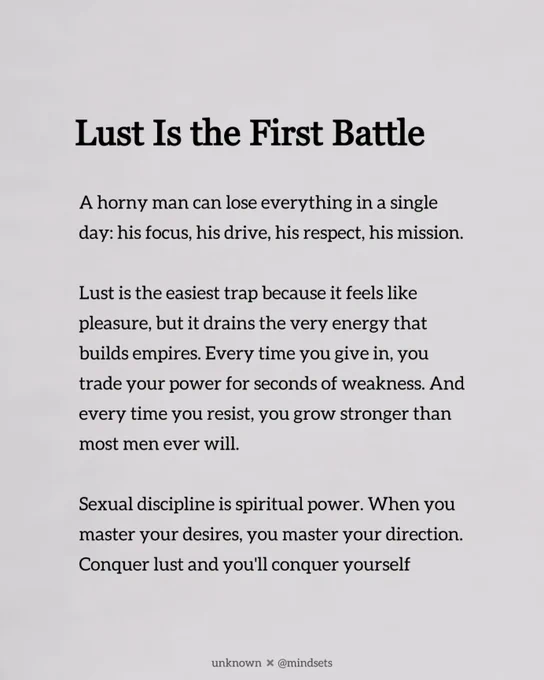 Lust Is the First Battle

A horny man can lose everything in a single day: his focus, his drive, his respect, his mission.

Lust is the easiest trap because it feels like pleasure, but it drains the very energy that builds empires. Every time you give in, you trade your power for seconds of weakness. And every time you resist, you grow stronger than most men ever will.

Sexual discipline is spiritual power. When you master your desires, you master your direction. Conquer lust and you'll conquer yourself

unknown × @mindsets